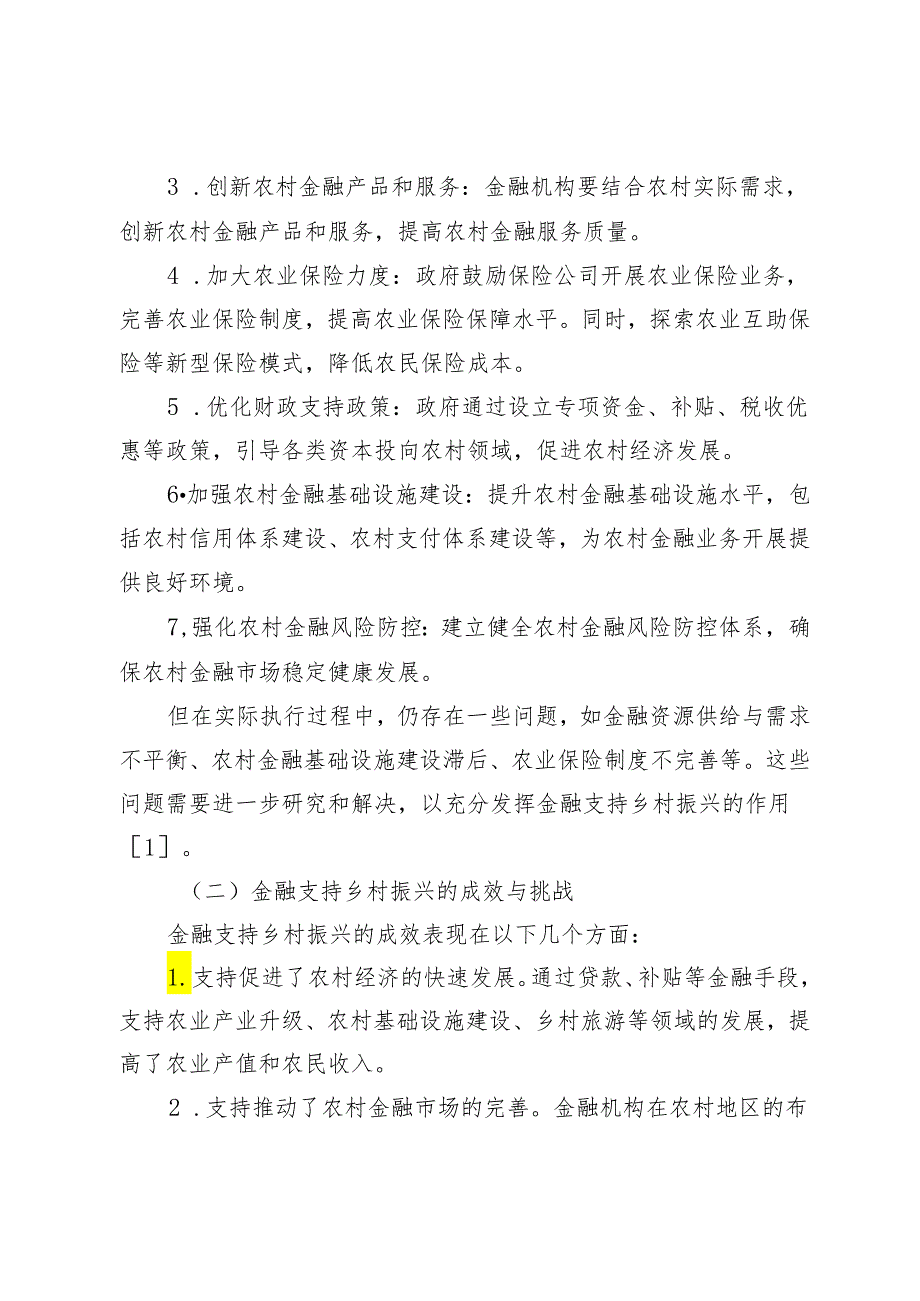 3．创新农村金融产品和服务：金融机构要结合农村实际需求，创新农村金融产品和服务，提高农村金融服务质量。

4．加大农业保险力度：政府鼓励保险公司开展农业保险业务，完善农业保险制度，提高农业保险保障水平。同时，探索农业互助保险等新型保险模式，降低农民保险成本。

5．优化财政支持政策：政府通过设立专项资金、补贴、税收优惠等政策，引导各类资本投向农村领域，促进农村经济发展。

6•加强农村金融基础设施建设：提升农村金融基础设施水平，包括农村信用体系建设、农村支付体系建设等，为农村金融业务开展提供良好环境。

7,强化农村金融风险防控：建立健全农村金融风险防控体系，确保农村金融市场稳定健康发展。

但在实际执行过程中，仍存在一些问题，如金融资源供给与需求不平衡、农村金融基础设施建设滞后、农业保险制度不完善等。这些问题需要进一步研究和解决，以充分发挥金融支持乡村振兴的作用［1］。

（二）金融支持乡村振兴的成效与挑战

金融支持乡村振兴的成效表现在以下几个方面：

1.支持促进了农村经济的快速发展。通过贷款、补贴等金融手段，支持农业产业升级、农村基础设施建设、乡村旅游等领域的发展，提高了农业产值和农民收入。

2．支持推动了农村金融市场的完善。金融机构在农村地区的布